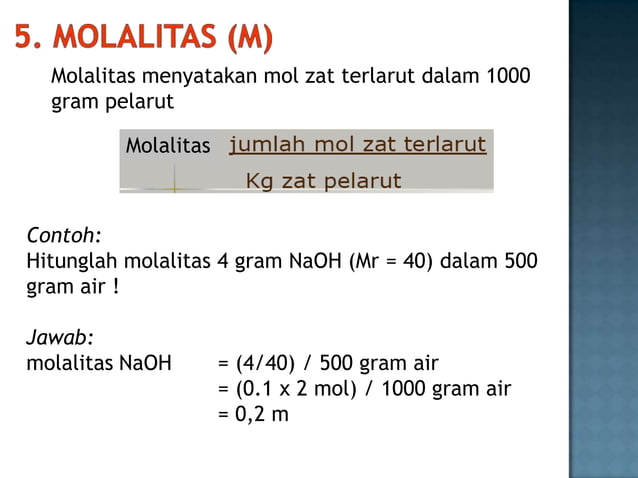 5. MOLALITAS (M)

Molalitas menyatakan mol zat terlarut dalam 1000 gram pelarut

Molalitas $\frac{\text{jumlah mol zat terlarut}}{\text{Kg zat pelarut}}$

Contoh:
Hitunglah molalitas 4 gram NaOH (Mr = 40) dalam 500 gram air !

Jawab:
molalitas NaOH = (4/40) / 500 gram air
= (0.1 x 2 mol) / 1000 gram air
= 0,2 m